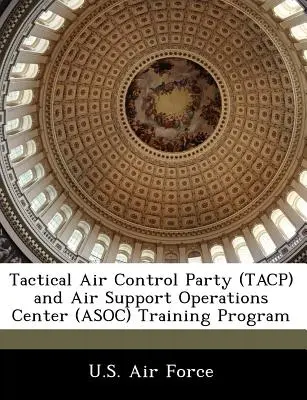 Tactical Air Control Party (TACP) and Air Support Operations Center (ASOC) Training Program

U.S. Air Force